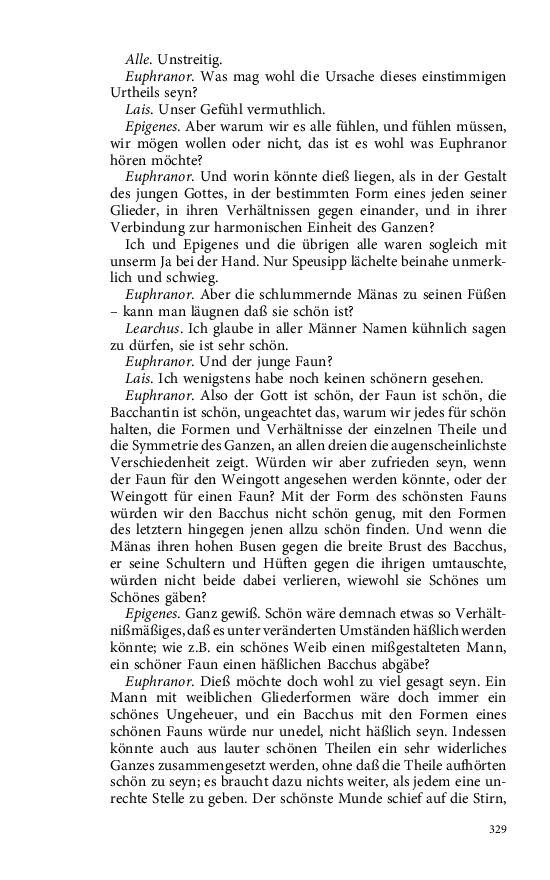 Alle. Unstreitig.

Euphranor. Was mag wohl die Ursache dieses einstimmigen Urtheils seyn?

Lais. Unser Gefühl vermuthlich.

Epigenes. Aber warum wir es alle fühlen, und fühlen müssen, wir mögen wollen oder nicht, das ist es wohl was Euphranor hören möchte?

Euphranor. Und worin könnte dieß liegen, als in der Gestalt des jungen Gottes, in der bestimmten Form eines jeden seiner Glieder, in ihren Verhältnissen gegen einander, und in ihrer Verbindung zur harmonischen Einheit des Ganzen?

Ich und Epigenes und die übrigen alle waren sogleich mit unserm Ja bei der Hand. Nur Speusipp lächelte beinahe unmerklich und schwieg.

Euphranor. Aber die schlummernde Mänas zu seinen Füßen – kann man läugnen daß sie schön ist?

Learchus. Ich glaube in aller Männer Namen kühnlich sagen zu dürfen, sie ist sehr schön.

Euphranor. Und der junge Faun?

Lais. Ich wenigstens habe noch keinen schönern gesehen.

Euphranor. Also der Gott ist schön, der Faun ist schön, die Bacchantin ist schön, ungeachtet das, warum wir jedes für schön halten, die Formen und Verhältnisse der einzelnen Theile und die Symmetrie des Ganzen, an allen dreien die augenscheinlichste Verschiedenheit zeigt. Würden wir aber zufrieden seyn, wenn der Faun für den Weingott angesehen werden könnte, oder der Weingott für einen Faun? Mit der Form des schönsten Fauns würden wir den Bacchus nicht schön genug, mit den Formen des letztern hingegen jenen allzu schön finden. Und wenn die Mänas ihren hohen Busen gegen die breite Brust des Bacchus, er seine Schultern und Hüften gegen die ihrigen umtauschte, würden nicht beide dabei verlieren, wiewohl sie Schönes um Schönes gäben?

Epigenes. Ganz gewiß. Schön wäre demnach etwas so Verhältnißmäßiges, daß es unter veränderten Umständen häßlich werden könnte; wie z.B. ein schönes Weib einen mißgestalteten Mann, ein schöner Faun einen häßlichen Bacchus abgäbe?

Euphranor. Dieß möchte doch wohl zu viel gesagt seyn. Ein Mann mit weiblichen Gliederformen wäre doch immer ein schönes Ungeheuer, und ein Bacchus mit den Formen eines schönen Fauns würde nur unedel, nicht häßlich seyn. Indessen könnte auch aus lauter schönen Theilen ein sehr widerliches Ganzes zusammengesetzt werden, ohne daß die Theile aufhörten schön zu seyn; es braucht dazu nichts weiter, als jedem eine unrechte Stelle zu geben. Der schönste Munde schief auf die Stirn,

329